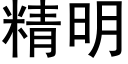 精明